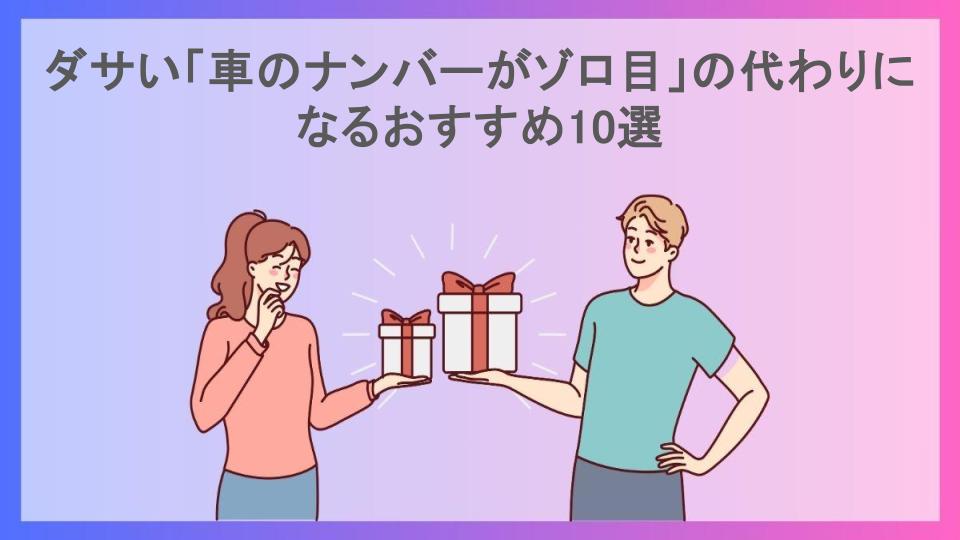 ダサい「車のナンバーがゾロ目」の代わりになるおすすめ10選